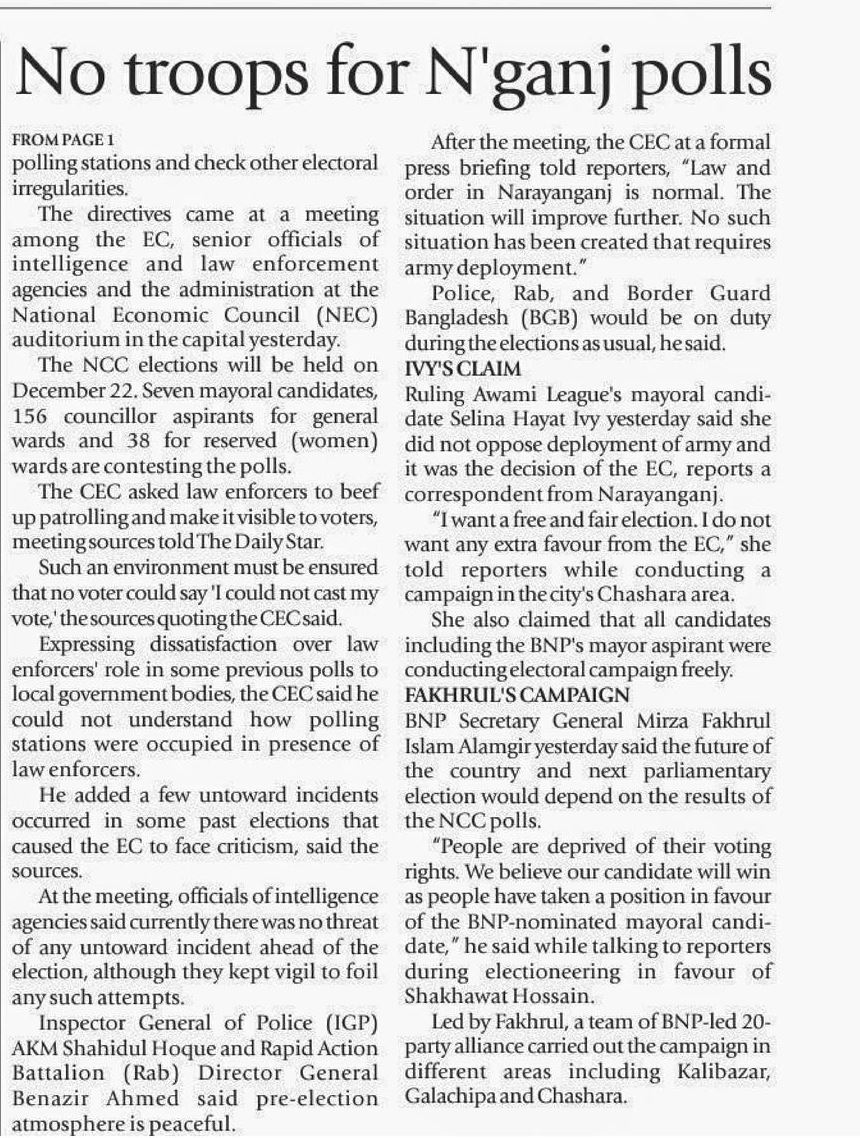 No troops for N'ganj polls

FROM PAGE 1
polling stations and check other electoral irregularities.

The directives came at a meeting among the EC, senior officials of intelligence and law enforcement agencies and the administration at the National Economic Council (NEC) auditorium in the capital yesterday.

The NCC elections will be held on December 22. Seven mayoral candidates, 156 councillor aspirants for general wards and 38 for reserved (women) wards are contesting the polls.

The CEC asked law enforcers to beef up patrolling and make it visible to voters, meeting sources told The Daily Star.

Such an environment must be ensured that no voter could say 'I could not cast my vote,' the sources quoting the CEC said.

Expressing dissatisfaction over law enforcers' role in some previous polls to local government bodies, the CEC said he could not understand how polling stations were occupied in presence of law enforcers.

He added a few untoward incidents occurred in some past elections that caused the EC to face criticism, said the sources.

At the meeting, officials of intelligence agencies said currently there was no threat of any untoward incident ahead of the election, although they kept vigil to foil any such attempts.

Inspector General of Police (IGP) AKM Shahidul Hoque and Rapid Action Battalion (Rab) Director General Benazir Ahmed said pre-election atmosphere is peaceful.

After the meeting, the CEC at a formal press briefing told reporters, "Law and order in Narayanganj is normal. The situation will improve further. No such situation has been created that requires army deployment."

Police, Rab, and Border Guard Bangladesh (BGB) would be on duty during the elections as usual, he said.

IVY'S CLAIM
Ruling Awami League's mayoral candidate Selina Hayat Ivy yesterday said she did not oppose deployment of army and it was the decision of the EC, reports a correspondent from Narayanganj.

"I want a free and fair election. I do not want any extra favour from the EC," she told reporters while conducting a campaign in the city's Chashara area.

She also claimed that all candidates including the BNP's mayor aspirant were conducting electoral campaign freely.

FAKHRUL'S CAMPAIGN
BNP Secretary General Mirza Fakhrul Islam Alamgir yesterday said the future of the country and next parliamentary election would depend on the results of the NCC polls.

"People are deprived of their voting rights. We believe our candidate will win as people have taken a position in favour of the BNP-nominated mayoral candidate," he said while talking to reporters during electioneering in favour of Shakhawat Hossain.

Led by Fakhrul, a team of BNP-led 20-party alliance carried out the campaign in different areas including Kalibazar, Galachipa and Chashara.